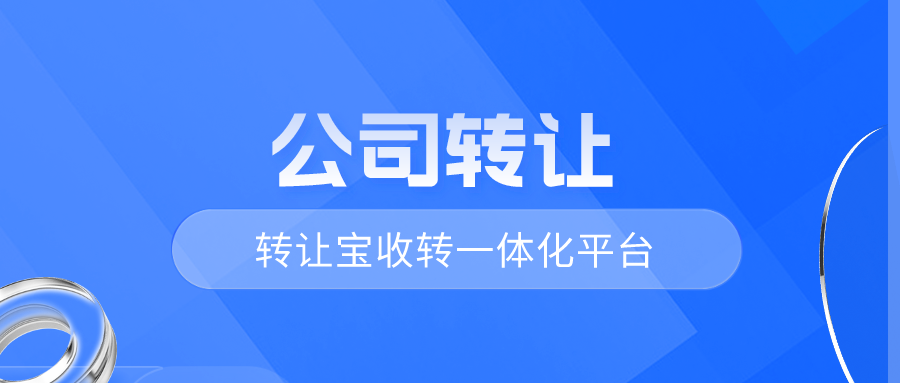 公司转让

转让宝收转一体化平台